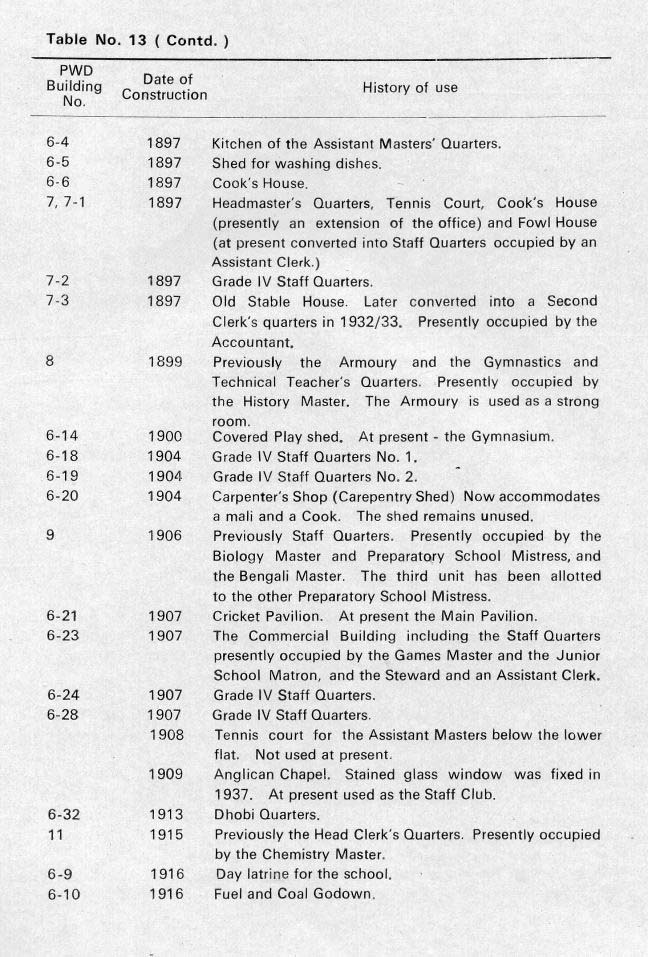 Table No. 13 ( Contd. )

| PWD Building No. | Date of Construction | History of use |
|---|---|---|
| 6-4 | 1897 | Kitchen of the Assistant Masters' Quarters. |
| 6-5 | 1897 | Shed for washing dishes. |
| 6-6 | 1897 | Cook's House. |
| 7, 7-1 | 1897 | Headmaster's Quarters, Tennis Court, Cook's House (presently an extension of the office) and Fowl House (at present converted into Staff Quarters occupied by an Assistant Clerk.) |
| 7-2 | 1897 | Grade IV Staff Quarters. |
| 7-3 | 1897 | Old Stable House. Later converted into a Second Clerk's quarters in 1932/33. Presently occupied by the Accountant. |
| 8 | 1899 | Previously the Armoury and the Gymnastics and Technical Teacher's Quarters. Presently occupied by the History Master. The Armoury is used as a strong room. |
| 6-14 | 1900 | Covered Play shed. At present - the Gymnasium. |
| 6-18 | 1904 | Grade IV Staff Quarters No. 1. |
| 6-19 | 1904 | Grade IV Staff Quarters No. 2. |
| 6-20 | 1904 | Carpenter's Shop (Carepentry Shed) Now accommodates a mali and a Cook. The shed remains unused. |
| 9 | 1906 | Previously Staff Quarters. Presently occupied by the Biology Master and Preparatory School Mistress, and the Bengali Master. The third unit has been allotted to the other Preparatory School Mistress. |
| 6-21 | 1907 | Cricket Pavilion. At present the Main Pavilion. |
| 6-23 | 1907 | The Commercial Building including the Staff Quarters presently occupied by the Games Master and the Junior School Matron, and the Steward and an Assistant Clerk. |
| 6-24 | 1907 | Grade IV Staff Quarters. |
| 6-28 | 1907 | Grade IV Staff Quarters. |
| | 1908 | Tennis court for the Assistant Masters below the lower flat. Not used at present. |
| | 1909 | Anglican Chapel. Stained glass window was fixed in 1937. At present used as the Staff Club. |
| 6-32 | 1913 | Dhobi Quarters. |
| 11 | 1915 | Previously the Head Clerk's Quarters. Presently occupied by the Chemistry Master. |
| 6-9 | 1916 | Day latrine for the school. |
| 6-10 | 1916 | Fuel and Coal Godown. |